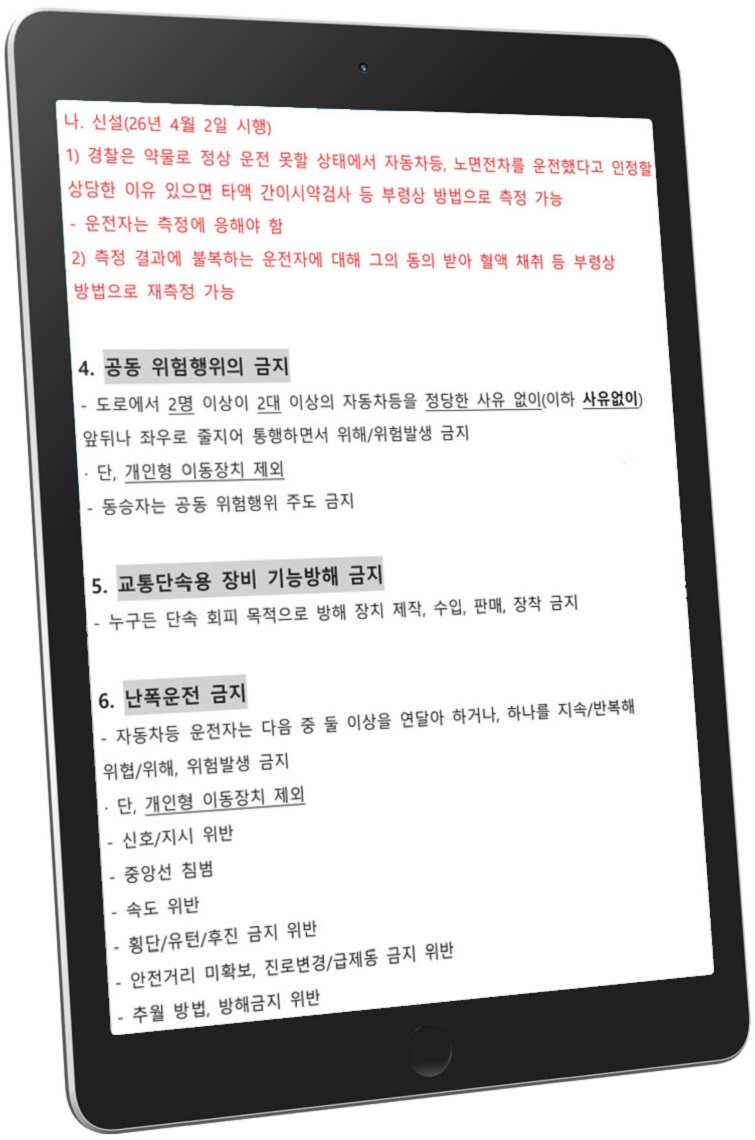 나. 신설(26년 4월 2일 시행)

1) 경찰은 약물로 정상 운전 못할 상태에서 자동차등, 노면전차를 운전했다고 인정할 상당한 이유 있으면 타액 간이시약검사 등 부령상 방법으로 측정 가능

- 운전자는 측정에 응해야 함

2) 측정 결과에 불복하는 운전자에 대해 그의 동의 받아 혈액 채취 등 부령상 방법으로 재측정 가능

4. 공동 위험행위의 금지

- 도로에서 2명 이상이 2대 이상의 자동차등을 정당한 사유 없이(이하 사유없이) 앞뒤나 좌우로 줄지어 통행하면서 위해/위험발생 금지

· 단, 개인형 이동장치 제외

- 동승자는 공동 위험행위 주도 금지

5. 교통단속용 장비 기능방해 금지

- 누구든 단속 회피 목적으로 방해 장치 제작, 수입, 판매, 장착 금지

6. 난폭운전 금지

- 자동차등 운전자는 다음 중 둘 이상을 연달아 하거나, 하나를 지속/반복해 위협/위해, 위험발생 금지

· 단, 개인형 이동장치 제외

- 신호/지시 위반

- 중앙선 침범

- 속도 위반

- 횡단/유턴/후진 금지 위반

- 안전거리 미확보, 진로변경/급제동 금지 위반

- 추월 방법, 방해금지 위반